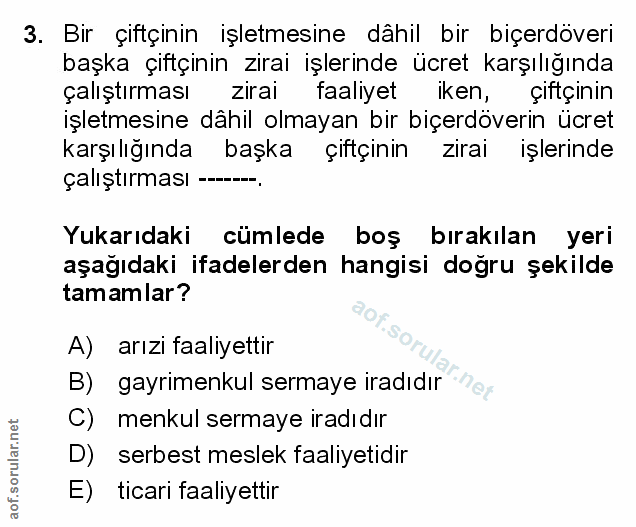 3. Bir çiftçinin işletmesine dâhil bir biçerdöveri başka çiftçinin zirai işlerinde ücret karşılığında çalıştırması zirai faaliyet iken, çiftçinin işletmesine dâhil olmayan bir biçerdöverin ücret karşılığında başka çiftçinin zirai işlerinde çalıştırması -------.

Yukarıdaki cümlede boş bırakılan yeri aşağıdaki ifadelerden hangisi doğru şekilde tamamlar?

aof.sorular.net

A) arızi faaliyettir
B) gayrimenkul sermaye iradıdır
C) menkul sermaye iradıdır
D) serbest meslek faaliyetidir
E) ticari faaliyettir

aof.sorular.net